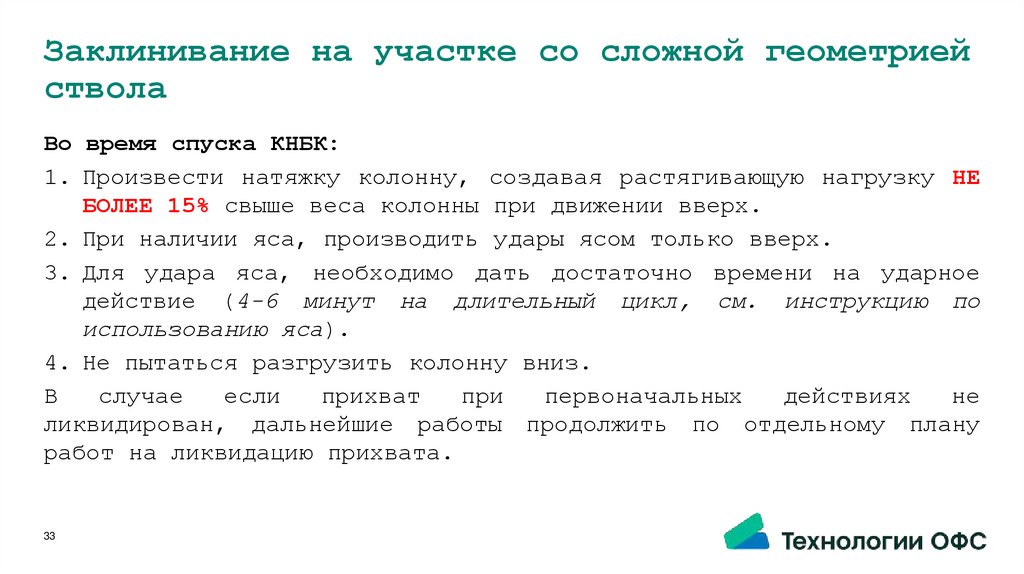 Заклинивание на участке со сложной геометрией ствола

Во время спуска КНБК:

1. Произвести натяжку колонну, создавая растягивающую нагрузку НЕ БОЛЕЕ 15% свыше веса колонны при движении вверх.
2. При наличии яса, производить удары ясом только вверх.
3. Для удара яса, необходимо дать достаточно времени на ударное действие (4-6 минут на длительный цикл, см. инструкцию по использованию яса).
4. Не пытаться разгрузить колонну вниз.

В случае если прихват при первоначальных действиях не ликвидирован, дальнейшие работы продолжить по отдельному плану работ на ликвидацию прихвата.

33

Технологии ОФС